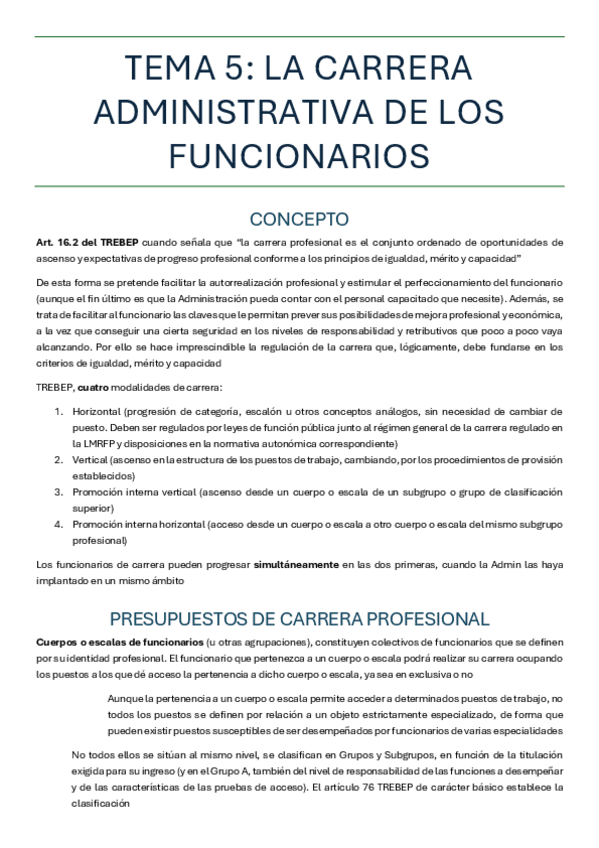 TEMA 5: LA CARRERA ADMINISTRATIVA DE LOS FUNCIONARIOS

CONCEPTO

Art. 16.2 del TREBEP cuando señala que "la carrera profesional es el conjunto ordenado de oportunidades de ascenso y expectativas de progreso profesional conforme a los principios de igualdad, mérito y capacidad"

De esta forma se pretende facilitar la autorrealización profesional y estimular el perfeccionamiento del funcionario (aunque el fin último es que la Administración pueda contar con el personal capacitado que necesite). Además, se trata de facilitar al funcionario las claves que le permitan prever sus posibilidades de mejora profesional y económica, a la vez que conseguir una cierta seguridad en los niveles de responsabilidad y retributivos que poco a poco vaya alcanzando. Por ello se hace imprescindible la regulación de la carrera que, lógicamente, debe fundarse en los criterios de igualdad, mérito y capacidad

TREBEP, cuatro modalidades de carrera:

1. Horizontal (progresión de categoría, escalón u otros conceptos análogos, sin necesidad de cambiar de puesto. Deben ser regulados por leyes de función pública junto al régimen general de la carrera regulado en la LMRFP y disposiciones en la normativa autonómica correspondiente)
2. Vertical (ascenso en la estructura de los puestos de trabajo, cambiando, por los procedimientos de provisión establecidos)
3. Promoción interna vertical (ascenso desde un cuerpo o escala de un subgrupo o grupo de clasificación superior)
4. Promoción interna horizontal (acceso desde un cuerpo o escala a otro cuerpo o escala del mismo subgrupo profesional)

Los funcionarios de carrera pueden progresar simultáneamente en las dos primeras, cuando la Admin las haya implantado en un mismo ámbito

PRESUPUESTOS DE CARRERA PROFESIONAL

Cuerpos o escalas de funcionarios (u otras agrupaciones), constituyen colectivos de funcionarios que se definen por su identidad profesional. El funcionario que pertenezca a un cuerpo o escala podrá realizar su carrera ocupando los puestos a los que dé acceso la pertenencia a dicho cuerpo o escala, ya sea en exclusiva o no

Aunque la pertenencia a un cuerpo o escala permite acceder a determinados puestos de trabajo, no todos los puestos se definen por relación a un objeto estrictamente especializado, de forma que pueden existir puestos susceptibles de ser desempeñados por funcionarios de varias especialidades

No todos ellos se sitúan al mismo nivel, se clasifican en Grupos y Subgrupos, en función de la titulación exigida para su ingreso (y en el Grupo A, también del nivel de responsabilidad de las funciones a desempeñar y de las características de las pruebas de acceso). El artículo 76 TREBEP de carácter básico establece la clasificación